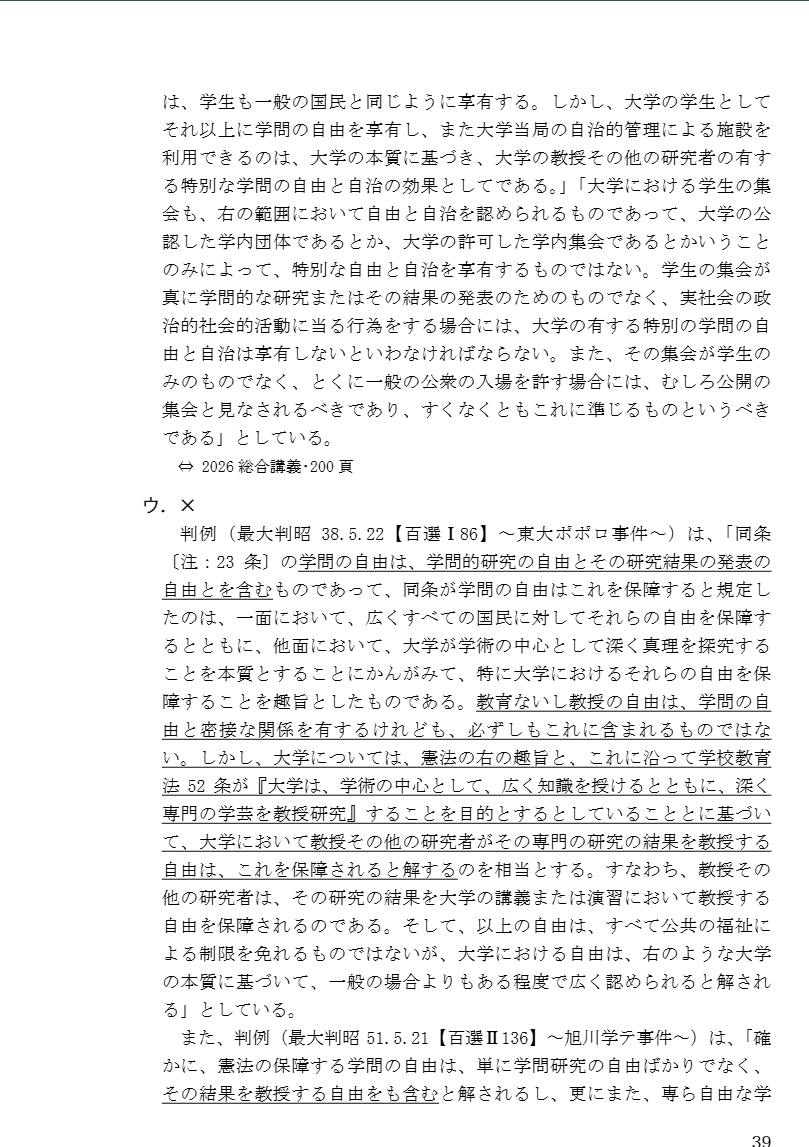 は、学生も一般の国民と同じように享有する。しかし、大学の学生としてそれ以上に学問の自由を享有し、また大学当局の自治的管理による施設を利用できるのは、大学の本質に基づき、大学の教授その他の研究者の有する特別な学問の自由と自治の効果としてである。」「大学における学生の集会も、右の範囲において自由と自治を認められるものであって、大学の公認した学内団体であるとか、大学の許可した学内集会であるとかいうことのみによって、特別な自由と自治を享有するものではない。学生の集会が真に学問的な研究またはその結果の発表のためのものでなく、実社会の政治的社会的活動に当る行為をする場合には、大学の有する特別の学問の自由と自治は享有しないといわなければならない。また、その集会が学生のみのものでなく、とくに一般の公衆の入場を許す場合には、むしろ公開の集会と見なされるべきであり、すくなくともこれに準じるものというべきである」としている。

⇔ 2026 総合講義･200 頁

ウ．×

判例（最大判昭 38.5.22【百選Ⅰ86】～東大ポポロ事件～）は、「同条〔注：23 条〕の学問の自由は、学問的研究の自由とその研究結果の発表の自由とを含むものであって、同条が学問の自由はこれを保障すると規定したのは、一面において、広くすべての国民に対してそれらの自由を保障するとともに、他面において、大学が学術の中心として深く真理を探究することを本質とすることにかんがみて、特に大学におけるそれらの自由を保障することを趣旨としたものである。教育ないし教授の自由は、学問の自由と密接な関係を有するけれども、必ずしもこれに含まれるものではない。しかし、大学については、憲法の右の趣旨と、これに沿って学校教育法 52 条が『大学は、学術の中心として、広く知識を授けるとともに、深く専門の学芸を教授研究』することを目的とするとしていることとに基づいて、大学において教授その他の研究者がその専門の研究の結果を教授する自由は、これを保障されると解するのを相当とする。すなわち、教授その他の研究者は、その研究の結果を大学の講義または演習において教授する自由を保障されるのである。そして、以上の自由は、すべて公共の福祉による制限を免れるものではないが、大学における自由は、右のような大学の本質に基づいて、一般の場合よりもある程度で広く認められると解される」としている。

また、判例（最大判昭 51.5.21【百選Ⅱ136】～旭川学テ事件～）は、「確かに、憲法の保障する学問の自由は、単に学問研究の自由ばかりでなく、その結果を教授する自由をも含むと解されるし、更にまた、専ら自由な学

39